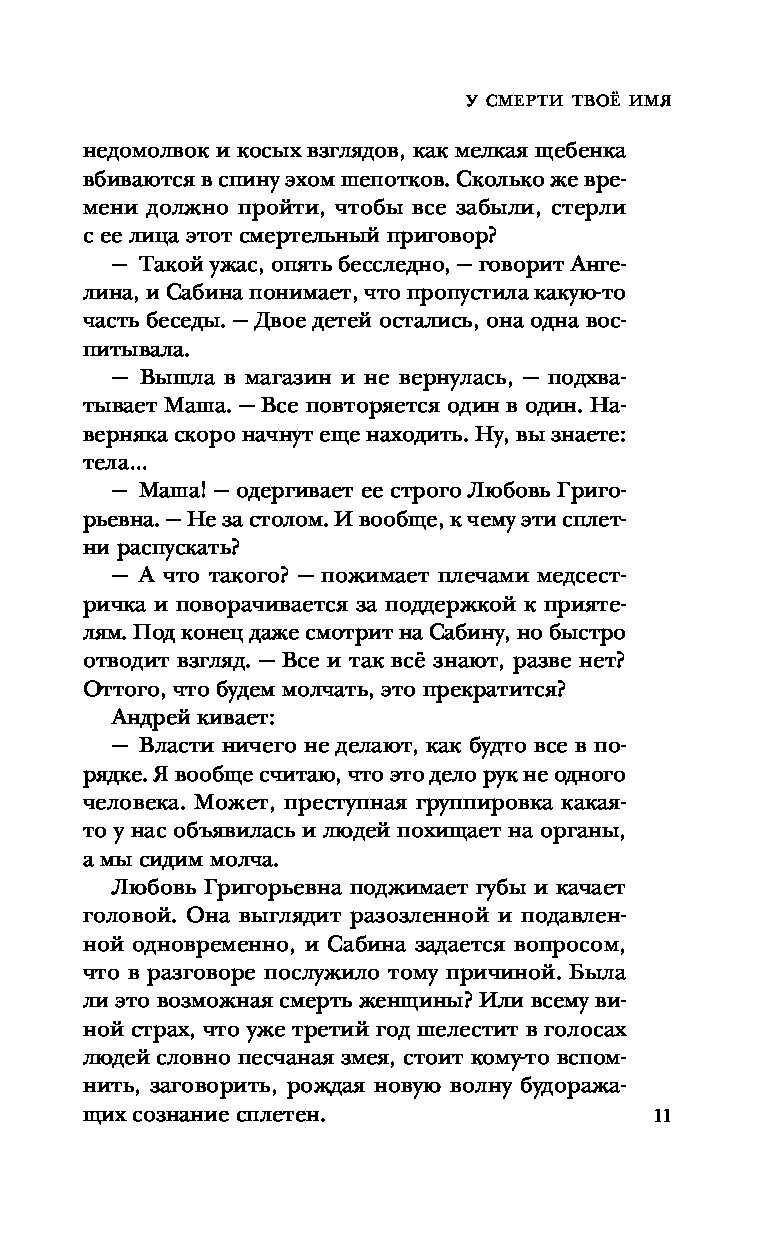 У СМЕРТИ ТВОЁ ИМЯ

недомолвок и косых взглядов, как мелкая щебенка вбиваются в спину эхом шепотков. Сколько же времени должно пройти, чтобы все забыли, стерли с ее лица этот смертельный приговор?

— Такой ужас, опять бесследно, — говорит Ангелина, и Сабина понимает, что пропустила какую-то часть беседы. — Двое детей остались, она одна воспитывала.

— Вышла в магазин и не вернулась, — подхватывает Маша. — Все повторяется один в один. Наверняка скоро начнут еще находить. Ну, вы знаете: тела...

— Маша! — одергивает ее строго Любовь Григорьевна. — Не за столом. И вообще, к чему эти сплетни распускать?

— А что такого? — пожимает плечами медсестричка и поворачивается за поддержкой к приятелям. Под конец даже смотрит на Сабину, но быстро отводит взгляд. — Все и так всё знают, разве нет? Оттого, что будем молчать, это прекратится?

Андрей кивает:

— Власти ничего не делают, как будто все в порядке. Я вообще считаю, что это дело рук не одного человека. Может, преступная группировка какая-то у нас объявилась и людей похищает на органы, а мы сидим молча.

Любовь Григорьевна поджимает губы и качает головой. Она выглядит разозленной и подавленной одновременно, и Сабина задается вопросом, что в разговоре послужило тому причиной. Была ли это возможная смерть женщины? Или всему виной страх, что уже третий год шелестит в голосах людей словно песчаная змея, стоит кому-то вспомнить, заговорить, рождая новую волну будоражащих сознание сплетен.

11